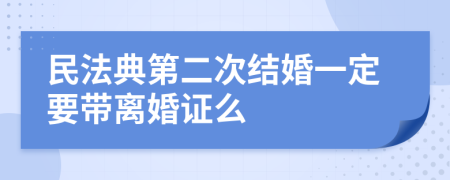 民法典第二次结婚一定要带离婚证么